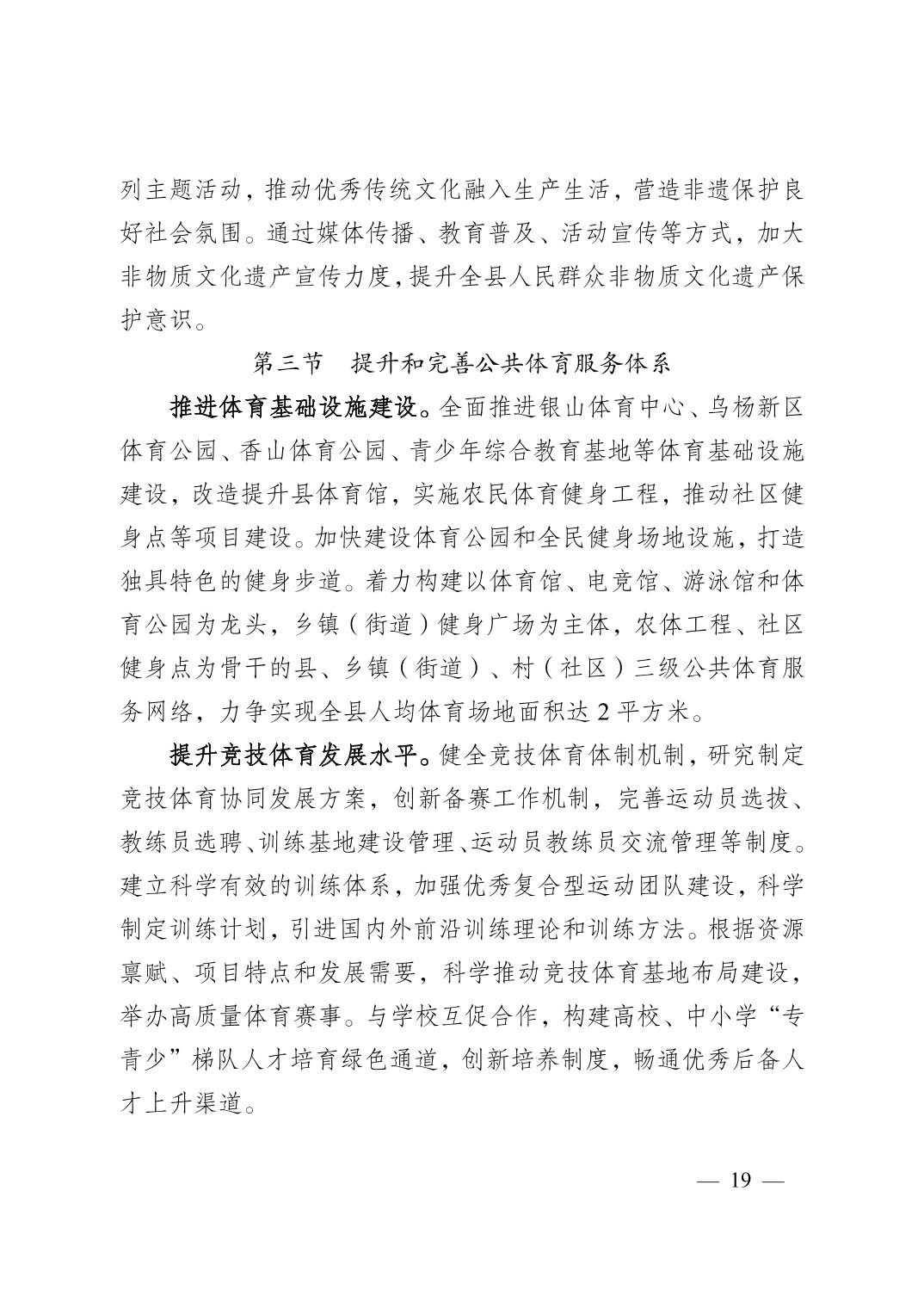 列主题活动，推动优秀传统文化融入生产生活，营造非遗保护良好社会氛围。通过媒体传播、教育普及、活动宣传等方式，加大非物质文化遗产宣传力度，提升全县人民群众非物质文化遗产保护意识。

第三节　提升和完善公共体育服务体系

推进体育基础设施建设。全面推进银山体育中心、乌杨新区体育公园、香山体育公园、青少年综合教育基地等体育基础设施建设，改造提升县体育馆，实施农民体育健身工程，推动社区健身点等项目建设。加快建设体育公园和全民健身场地设施，打造独具特色的健身步道。着力构建以体育馆、电竞馆、游泳馆和体育公园为龙头，乡镇（街道）健身广场为主体，农体工程、社区健身点为骨干的县、乡镇（街道）、村（社区）三级公共体育服务网络，力争实现全县人均体育场地面积达2平方米。

提升竞技体育发展水平。健全竞技体育体制机制，研究制定竞技体育协同发展方案，创新备赛工作机制，完善运动员选拔、教练员选聘、训练基地建设管理、运动员教练员交流管理等制度。建立科学有效的训练体系，加强优秀复合型运动团队建设，科学制定训练计划，引进国内外前沿训练理论和训练方法。根据资源禀赋、项目特点和发展需要，科学推动竞技体育基地布局建设，举办高质量体育赛事。与学校互促合作，构建高校、中小学“专青少”梯队人才培育绿色通道，创新培养制度，畅通优秀后备人才上升渠道。

— 19 —